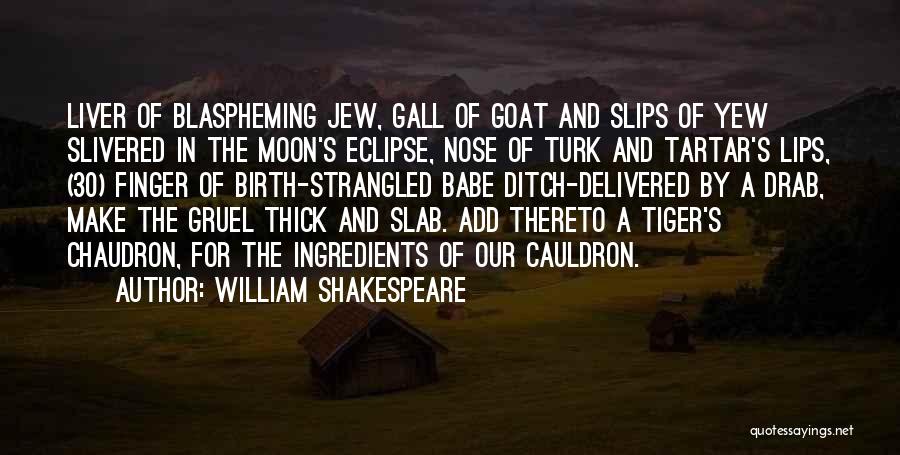 LIVER OF BLASPHEMING JEW, GALL OF GOAT AND SLIPS OF YEW SLIVERED IN THE MOON'S ECLIPSE, NOSE OF TURK AND TARTAR'S LIPS, (30) FINGER OF BIRTH-STRANGLED BABE DITCH-DELIVERED BY A DRAB, MAKE THE GRUEL THICK AND SLAB. ADD THERETO A TIGER'S CHAUDRON, FOR THE INGREDIENTS OF OUR CAULDRON.

AUTHOR: WILLIAM SHAKESPEARE

quotessayings.net